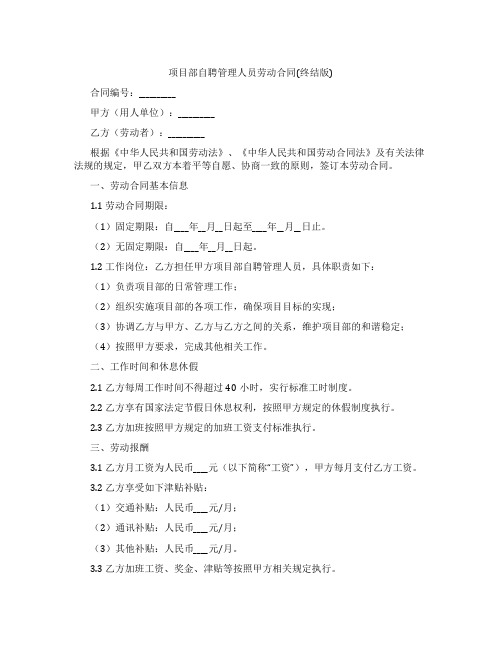 项目部自聘管理人员劳动合同(终结版)

合同编号：________

甲方（用人单位）：________

乙方（劳动者）：________

根据《中华人民共和国劳动法》、《中华人民共和国劳动合同法》及有关法律法规的规定，甲乙双方本着平等自愿、协商一致的原则，签订本劳动合同。

一、劳动合同基本信息

1.1 劳动合同期限：

（1）固定期限：自___年__月__日起至___年__月__日止。

（2）无固定期限：自___年__月__日起。

1.2 工作岗位：乙方担任甲方项目部自聘管理人员，具体职责如下：

（1）负责项目部的日常管理工作；

（2）组织实施项目部的各项工作，确保项目目标的实现；

（3）协调乙方与甲方、乙方与乙方之间的关系，维护项目部的和谐稳定；

（4）按照甲方要求，完成其他相关工作。

二、工作时间和休息休假

2.1 乙方每周工作时间不得超过 40 小时，实行标准工时制度。

2.2 乙方享有国家法定节假日休息权利，按照甲方规定的休假制度执行。

2.3 乙方加班按照甲方规定的加班工资支付标准执行。

三、劳动报酬

3.1 乙方月工资为人民币___元（以下简称“工资”），甲方每月支付乙方工资。

3.2 乙方享受如下津贴补贴：

（1）交通补贴：人民币___元/月；

（2）通讯补贴：人民币___元/月；

（3）其他补贴：人民币___元/月。

3.3 乙方加班工资、奖金、津贴等按照甲方相关规定执行。